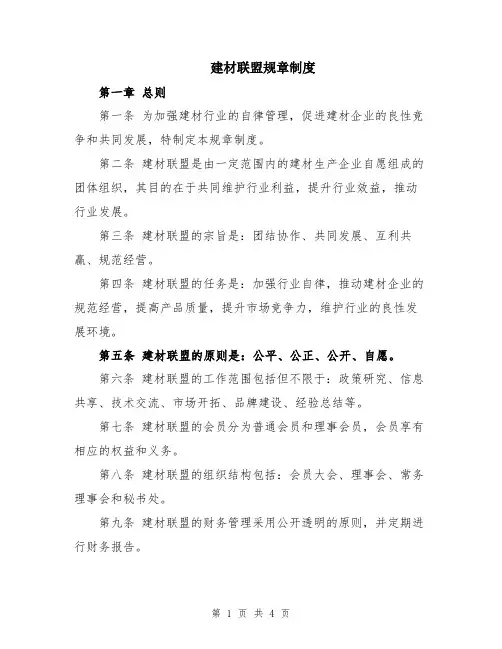 建材联盟规章制度

第一章 总则

第一条 为加强建材行业的自律管理，促进建材企业的良性竞争和共同发展，特制定本规章制度。

第二条 建材联盟是由一定范围内的建材生产企业自愿组成的团体组织，其目的在于共同维护行业利益，提升行业效益，推动行业发展。

第三条 建材联盟的宗旨是：团结协作、共同发展、互利共赢、规范经营。

第四条 建材联盟的任务是：加强行业自律，推动建材企业的规范经营，提高产品质量，提升市场竞争力，维护行业的良性发展环境。

第五条 建材联盟的原则是：公平、公正、公开、自愿。

第六条 建材联盟的工作范围包括但不限于：政策研究、信息共享、技术交流、市场开拓、品牌建设、经验总结等。

第七条 建材联盟的会员分为普通会员和理事会员，会员享有相应的权益和义务。

第八条 建材联盟的组织结构包括：会员大会、理事会、常务理事会和秘书处。

第九条 建材联盟的财务管理采用公开透明的原则，并定期进行财务报告。

第 1 页 共 4 页